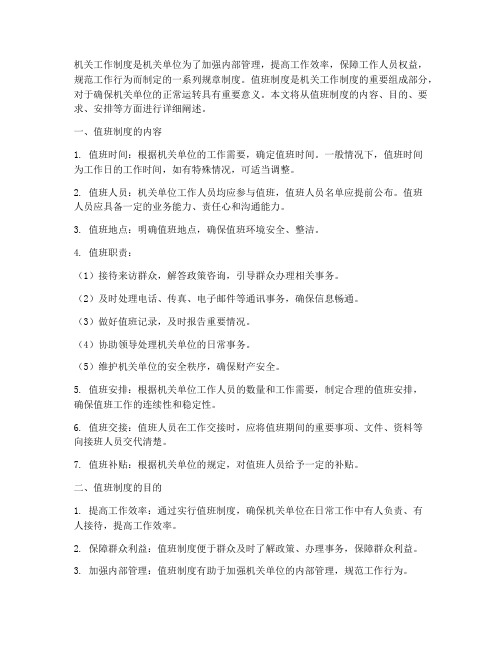 机关工作制度是机关单位为了加强内部管理，提高工作效率，保障工作人员权益，规范工作行为而制定的一系列规章制度。值班制度是机关工作制度的重要组成部分，对于确保机关单位的正常运转具有重要意义。本文将从值班制度的内容、目的、要求、安排等方面进行详细阐述。

一、值班制度的内容

1. 值班时间：根据机关单位的工作需要，确定值班时间。一般情况下，值班时间为工作日的工作时间，如有特殊情况，可适当调整。

2. 值班人员：机关单位工作人员均应参与值班，值班人员名单应提前公布。值班人员应具备一定的业务能力、责任心和沟通能力。

3. 值班地点：明确值班地点，确保值班环境安全、整洁。

4. 值班职责：

（1）接待来访群众，解答政策咨询，引导群众办理相关事务。

（2）及时处理电话、传真、电子邮件等通讯事务，确保信息畅通。

（3）做好值班记录，及时报告重要情况。

（4）协助领导处理机关单位的日常事务。

（5）维护机关单位的安全秩序，确保财产安全。

5. 值班安排：根据机关单位工作人员的数量和工作需要，制定合理的值班安排，确保值班工作的连续性和稳定性。

6. 值班交接：值班人员在工作交接时，应将值班期间的重要事项、文件、资料等向接班人员交代清楚。

7. 值班补贴：根据机关单位的规定，对值班人员给予一定的补贴。

二、值班制度的目的

1. 提高工作效率：通过实行值班制度，确保机关单位在日常工作中有人负责、有人接待，提高工作效率。

2. 保障群众利益：值班制度便于群众及时了解政策、办理事务，保障群众利益。

3. 加强内部管理：值班制度有助于加强机关单位的内部管理，规范工作行为。